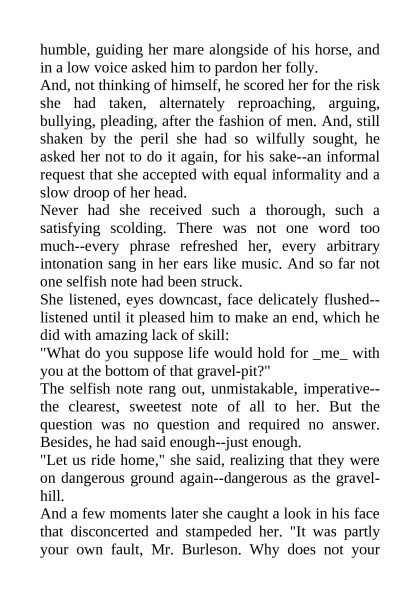 humble, guiding her mare alongside of his horse, and in a low voice asked him to pardon her folly.
And, not thinking of himself, he scored her for the risk she had taken, alternately reproaching, arguing, bullying, pleading, after the fashion of men. And, still shaken by the peril she had so wilfully sought, he asked her not to do it again, for his sake--an informal request that she accepted with equal informality and a slow droop of her head.
Never had she received such a thorough, such a satisfying scolding. There was not one word too much--every phrase refreshed her, every arbitrary intonation sang in her ears like music. And so far not one selfish note had been struck.
She listened, eyes downcast, face delicately flushed--listened until it pleased him to make an end, which he did with amazing lack of skill:
"What do you suppose life would hold for _me_ with you at the bottom of that gravel-pit?"
The selfish note rang out, unmistakable, imperative--the clearest, sweetest note of all to her. But the question was no question and required no answer. Besides, he had said enough--just enough.
"Let us ride home," she said, realizing that they were on dangerous ground again--dangerous as the gravel-hill.
And a few moments later she caught a look in his face that disconcerted and stampeded her. "It was partly your own fault, Mr. Burleson. Why does not your